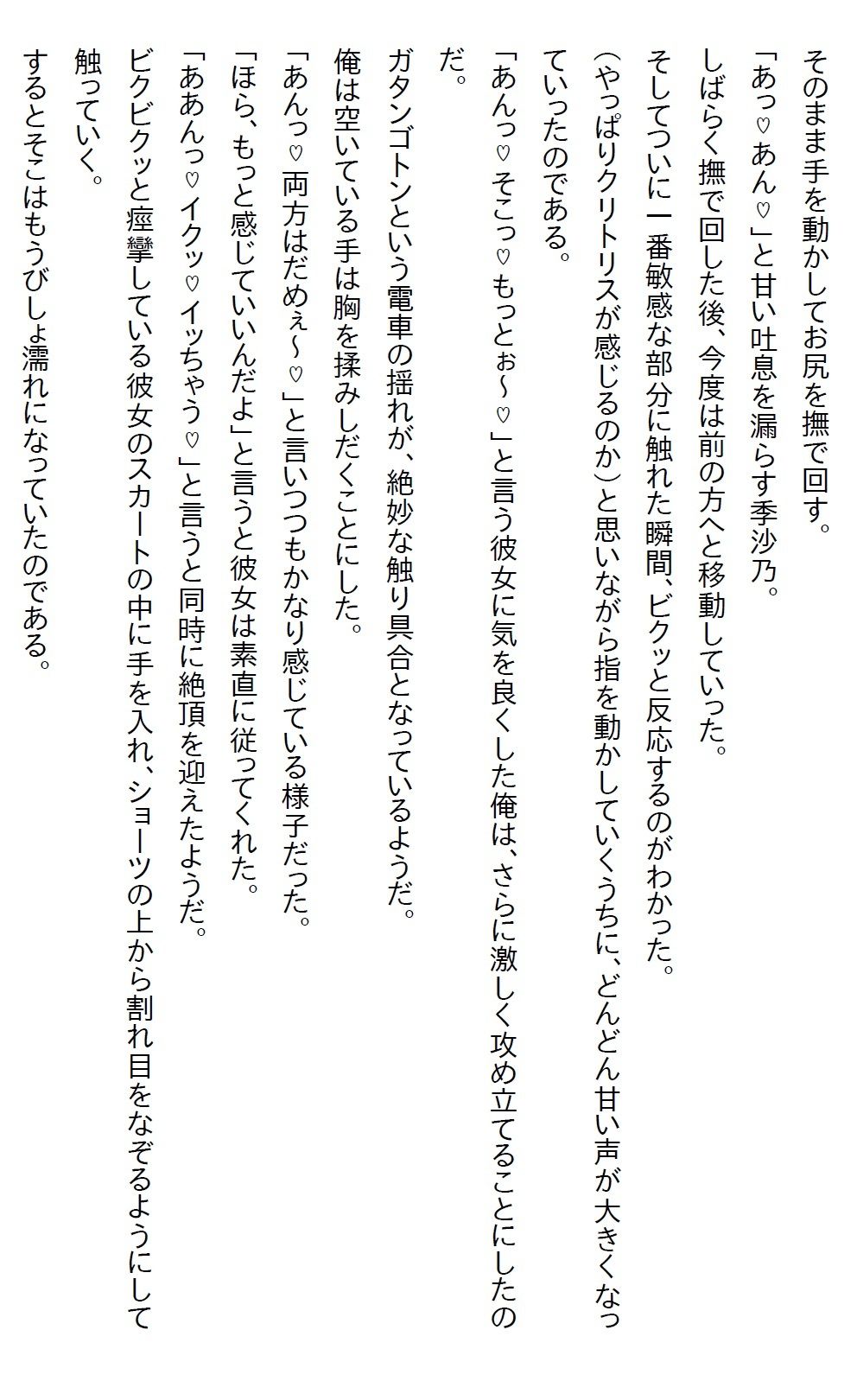 そのまま手を動かしてお尻を撫で回す。

「あっ♡あん♡」と甘い吐息を漏らす季沙乃。

しばらく撫で回した後、今度は前の方へと移動していった。

そしてついに一番敏感な部分に触れた瞬間、ビクッと反応するのがわかった。

（やっぱりクリトリスが感じるのか）と思いながら指を動かしていくうちに、どんどん甘い声が大きくなっていったのである。

「あんっ♡そこっ♡もっとぉ～♡」と言う彼女に気を良くした俺は、さらに激しく攻め立てることにしたのだ。

ガタンゴトンという電車の揺れが、絶妙な触り具合となっているようだ。

俺は空いている手は胸を揉みしだくことにした。

「あんっ♡両方はだめぇ～♡」と言いつつもかなり感じている様子だった。

「ほら、もっと感じていいんだよ」と言うと彼女は素直に従ってくれた。

「ああんっ♡イクッ♡イッちゃう♡」と言うと同時に絶頂を迎えたようだ。

ビクビクッと痙攣している彼女のスカートの中に手を入れ、ショーツの上から割れ目をなぞるようにして触っていく。

するとそこはもうびしょ濡れになっていたのである。